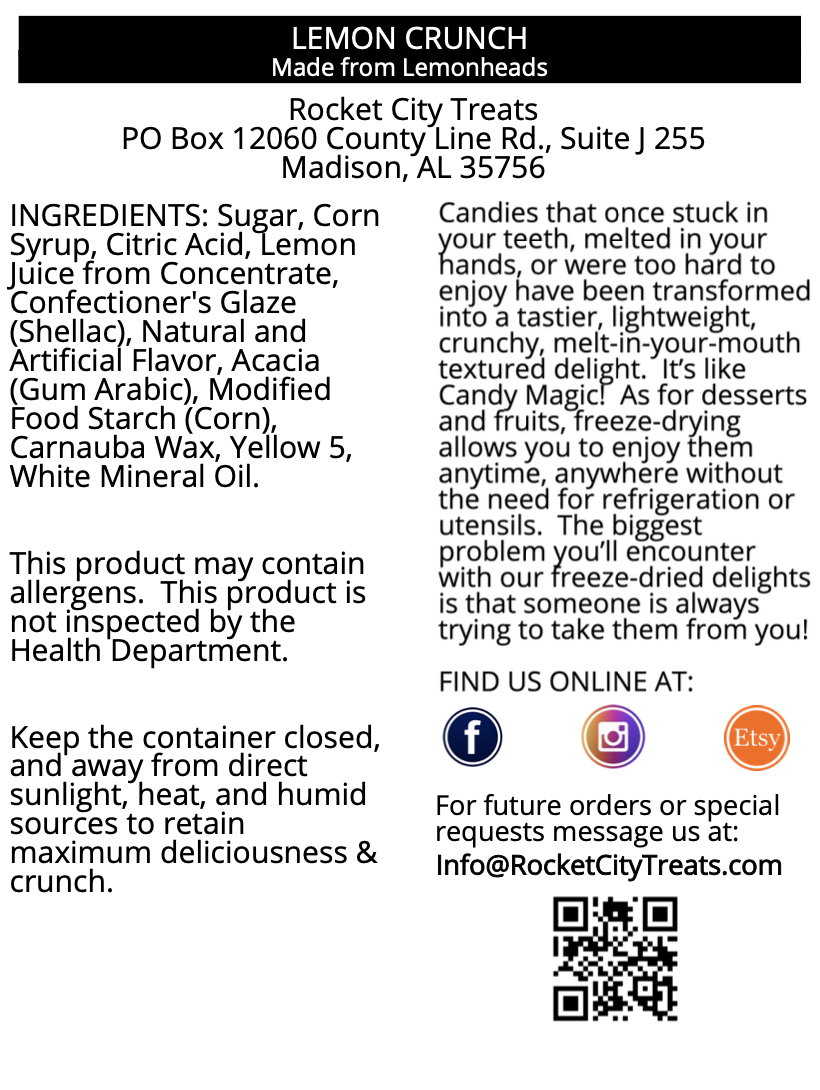 LEMON CRUNCH
Made from Lemonheads

Rocket City Treats
PO Box 12060 County Line Rd., Suite J 255
Madison, AL 35756

INGREDIENTS: Sugar, Corn Syrup, Citric Acid, Lemon Juice from Concentrate, Confectioner's Glaze (Shellac), Natural and Artificial Flavor, Acacia (Gum Arabic), Modified Food Starch (Corn), Carnauba Wax, Yellow 5, White Mineral Oil.

This product may contain allergens. This product is not inspected by the Health Department.

Keep the container closed, and away from direct sunlight, heat, and humid sources to retain maximum deliciousness & crunch.

Candies that once stuck in your teeth, melted in your hands, or were too hard to enjoy have been transformed into a tastier, lightweight, crunchy, melt-in-your-mouth textured delight. It's like Candy Magic! As for desserts and fruits, freeze-drying allows you to enjoy them anytime, anywhere without the need for refrigeration or utensils. The biggest problem you'll encounter with our freeze-dried delights is that someone is always trying to take them from you!

FIND US ONLINE AT:

Etsy

For future orders or special requests message us at:
Info@RocketCityTreats.com